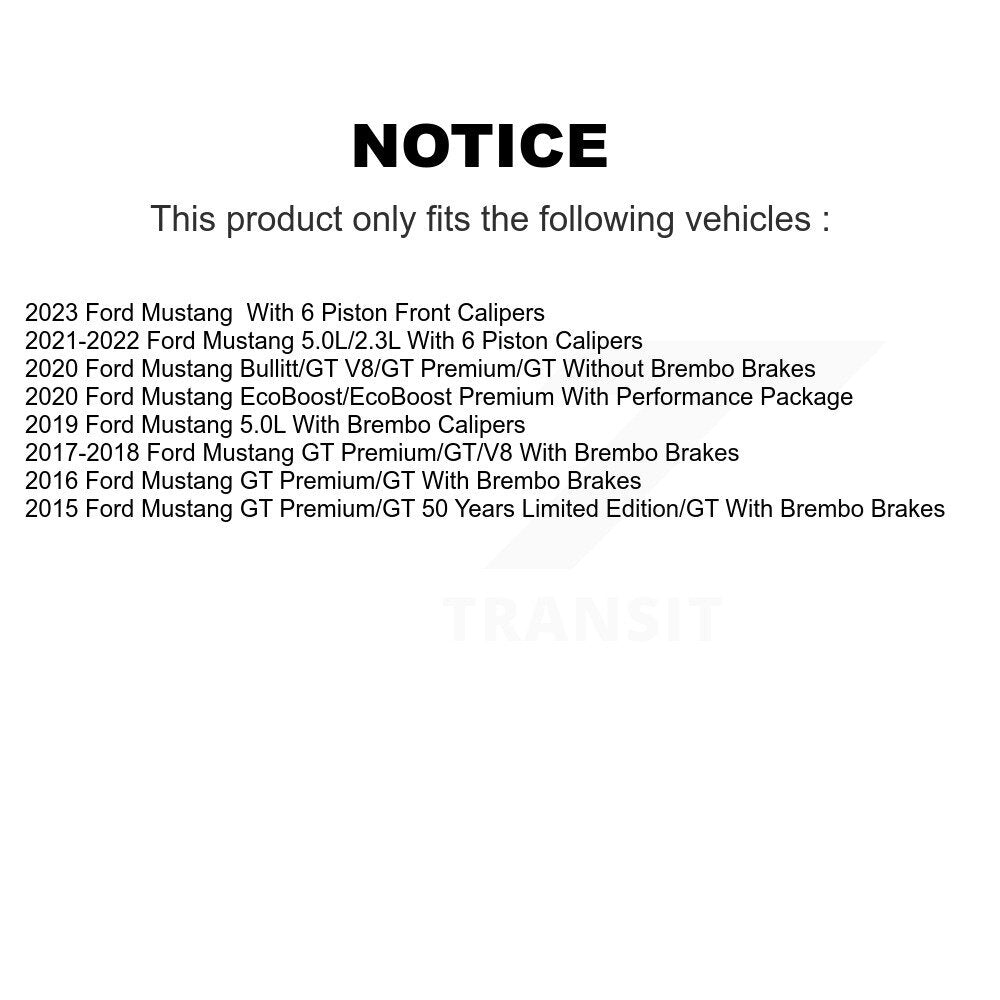 NOTICE

This product only fits the following vehicles :

2023 Ford Mustang  With 6 Piston Front Calipers
2021-2022 Ford Mustang 5.0L/2.3L With 6 Piston Calipers
2020 Ford Mustang Bullitt/GT V8/GT Premium/GT Without Brembo Brakes
2020 Ford Mustang EcoBoost/EcoBoost Premium With Performance Package
2019 Ford Mustang 5.0L With Brembo Calipers
2017-2018 Ford Mustang GT Premium/GT/V8 With Brembo Brakes
2016 Ford Mustang GT Premium/GT With Brembo Brakes
2015 Ford Mustang GT Premium/GT 50 Years Limited Edition/GT With Brembo Brakes

TRANSIT